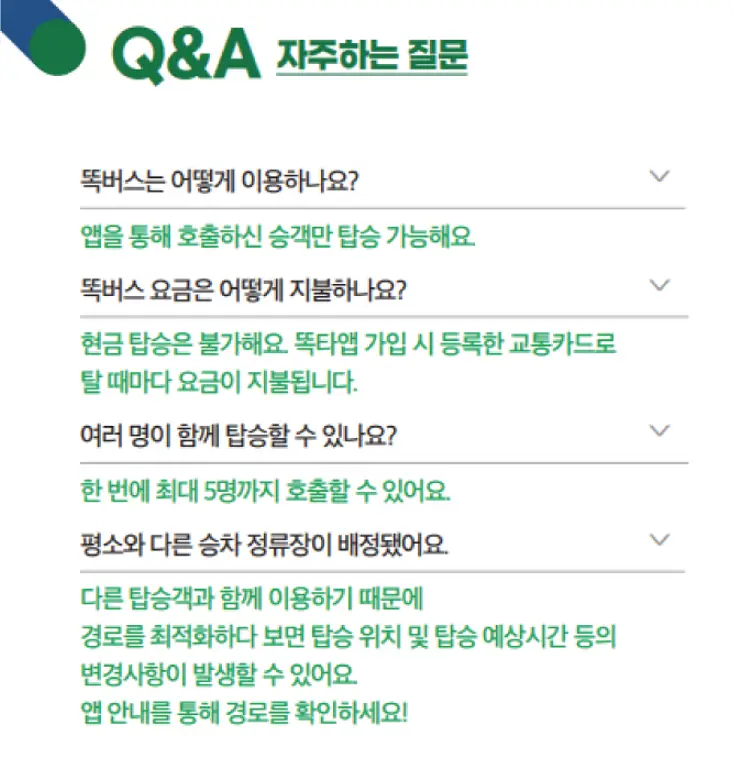 Q&A 자주하는 질문

똑버스는 어떻게 이용하나요?

앱을 통해 호출하신 승객만 탑승 가능해요.

똑버스 요금은 어떻게 지불하나요?

현금 탑승은 불가해요. 똑타앱 가입 시 등록한 교통카드로 탈 때마다 요금이 지불됩니다.

여러 명이 함께 탑승할 수 있나요?

한 번에 최대 5명까지 호출할 수 있어요.

평소와 다른 승차 정류장이 배정됐어요.

다른 탑승객과 함께 이용하기 때문에
경로를 최적화하다 보면 탑승 위치 및 탑승 예상시간 등의
변경사항이 발생할 수 있어요.
앱 안내를 통해 경로를 확인하세요!